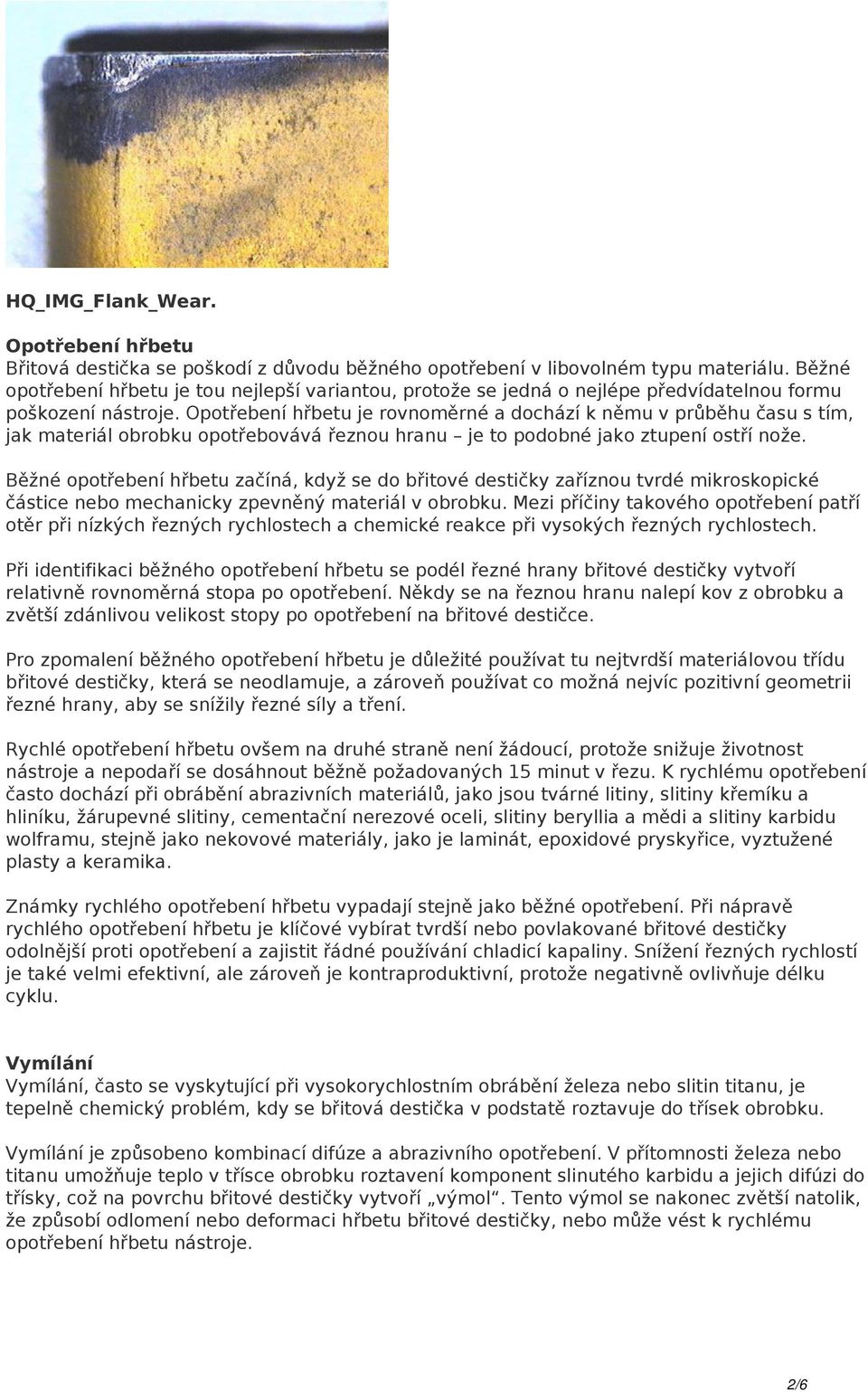 HQ_IMG_Flank_Wear.

Opotřebení hřbetu
Břitová destička se poškodí z důvodu běžného opotřebení v libovolném typu materiálu. Běžné opotřebení hřbetu je tou nejlepší variantou, protože se jedná o nejlépe předvídatelnou formu poškození nástroje. Opotřebení hřbetu je rovnoměrné a dochází k němu v průběhu času s tím, jak materiál obrobku opotřebovává řeznou hranu – je to podobné jako ztupení ostří nože.

Běžné opotřebení hřbetu začíná, když se do břitové destičky zaříznou tvrdé mikroskopické částice nebo mechanicky zpevněný materiál v obrobku. Mezi příčiny takového opotřebení patří otěr při nízkých řezných rychlostech a chemické reakce při vysokých řezných rychlostech.

Při identifikaci běžného opotřebení hřbetu se podél řezné hrany břitové destičky vytvoří relativně rovnoměrná stopa po opotřebení. Někdy se na řeznou hranu nalepí kov z obrobku a zvětší zdánlivou velikost stopy po opotřebení na břitové destičce.

Pro zpomalení běžného opotřebení hřbetu je důležité používat tu nejtvrdší materiálovou třídu břitové destičky, která se neodlamuje, a zároveň používat co možná nejvíc pozitivní geometrii řezné hrany, aby se snížily řezné síly a tření.

Rychlé opotřebení hřbetu ovšem na druhé straně není žádoucí, protože snižuje životnost nástroje a nepodaří se dosáhnout běžně požadovaných 15 minut v řezu. K rychlému opotřebení často dochází při obrábění abrazivních materiálů, jako jsou tvárné litiny, slitiny křemíku a hliníku, žárupevné slitiny, cementační nerezové oceli, slitiny beryllia a mědi a slitiny karbidu wolframu, stejně jako nekovové materiály, jako je laminát, epoxidové pryskyřice, vyztužené plasty a keramika.

Známky rychlého opotřebení hřbetu vypadají stejně jako běžné opotřebení. Při nápravě rychlého opotřebení hřbetu je klíčové vybírat tvrdší nebo povlakované břitové destičky odolnější proti opotřebení a zajistit řádné používání chladicí kapaliny. Snížení řezných rychlostí je také velmi efektivní, ale zároveň je kontraproduktivní, protože negativně ovlivňuje délku cyklu.

Vymílání
Vymílání, často se vyskytující při vysokorychlostním obrábění železa nebo slitin titanu, je tepelně chemický problém, kdy se břitová destička v podstatě roztavuje do třísek obrobku.

Vymílání je způsobeno kombinací difúze a abrazivního opotřebení. V přítomnosti železa nebo titanu umožňuje teplo v třísce obrobku roztavení komponent slinutého karbidu a jejich difúzi do třísky, což na povrchu břitové destičky vytvoří „výmol“. Tento výmol se nakonec zvětší natolik, že způsobí odlomení nebo deformaci hřbetu břitové destičky, nebo může vést k rychlému opotřebení hřbetu nástroje.

2/6